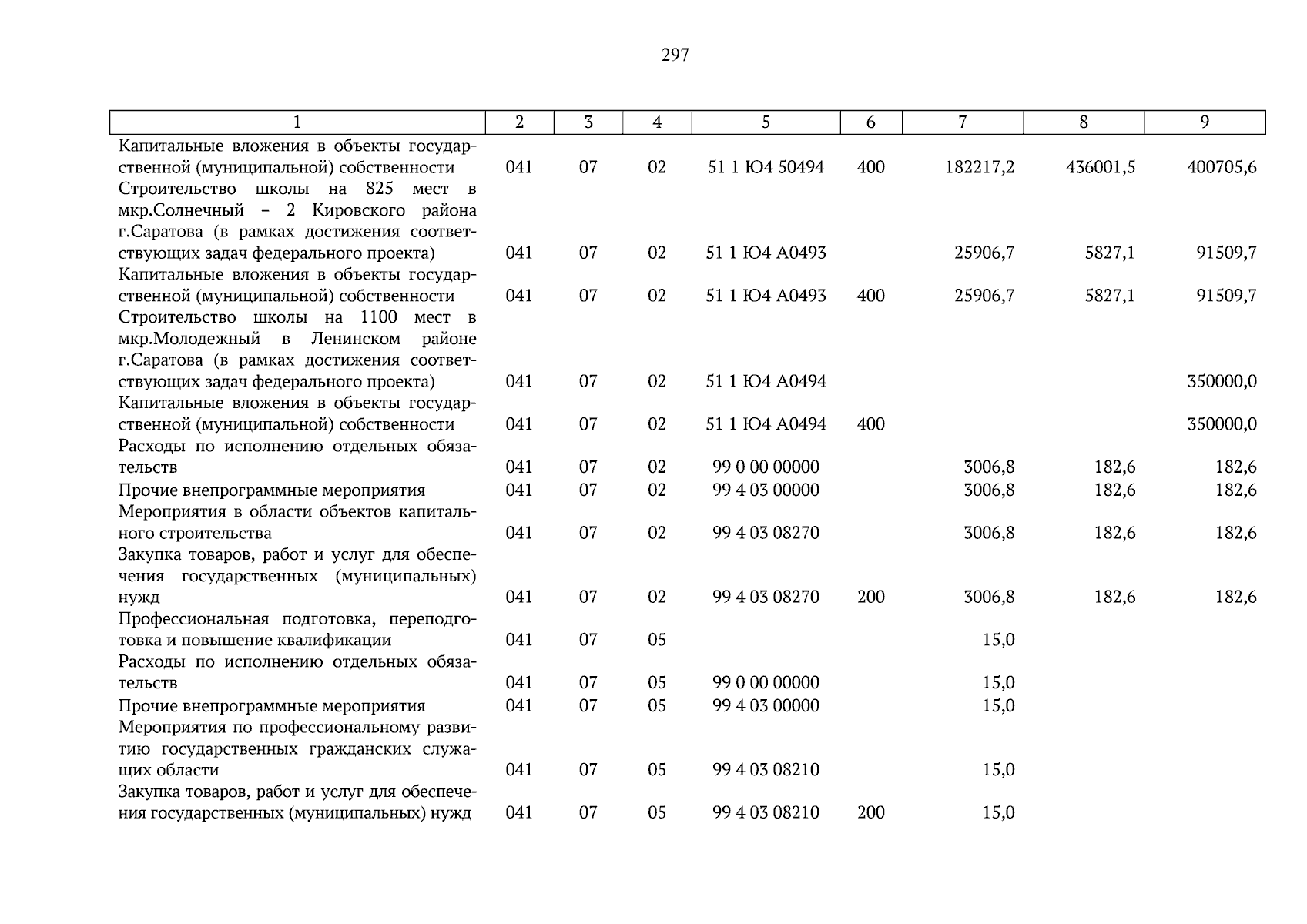 297

| 1 | 2 | 3 | 4 | 5 | 6 | 7 | 8 | 9 |
|---|---|---|---|---|---|---|---|---|
| Капитальные вложения в объекты государственной (муниципальной) собственности | 041 | 07 | 02 | 51 1 Ю4 50494 | 400 | 182217,2 | 436001,5 | 400705,6 |
| Строительство школы на 825 мест в мкр.Солнечный – 2 Кировского района г.Саратова (в рамках достижения соответствующих задач федерального проекта) | 041 | 07 | 02 | 51 1 Ю4 А0493 | | 25906,7 | 5827,1 | 91509,7 |
| Капитальные вложения в объекты государственной (муниципальной) собственности | 041 | 07 | 02 | 51 1 Ю4 А0493 | 400 | 25906,7 | 5827,1 | 91509,7 |
| Строительство школы на 1100 мест в мкр.Молодежный в Ленинском районе г.Саратова (в рамках достижения соответствующих задач федерального проекта) | 041 | 07 | 02 | 51 1 Ю4 А0494 | | | | 350000,0 |
| Капитальные вложения в объекты государственной (муниципальной) собственности | 041 | 07 | 02 | 51 1 Ю4 А0494 | 400 | | | 350000,0 |
| Расходы по исполнению отдельных обязательств | 041 | 07 | 02 | 99 0 00 00000 | | 3006,8 | 182,6 | 182,6 |
| Прочие внепрограммные мероприятия | 041 | 07 | 02 | 99 4 03 00000 | | 3006,8 | 182,6 | 182,6 |
| Мероприятия в области объектов капитального строительства | 041 | 07 | 02 | 99 4 03 08270 | | 3006,8 | 182,6 | 182,6 |
| Закупка товаров, работ и услуг для обеспечения государственных (муниципальных) нужд | 041 | 07 | 02 | 99 4 03 08270 | 200 | 3006,8 | 182,6 | 182,6 |
| Профессиональная подготовка, переподготовка и повышение квалификации | 041 | 07 | 05 | | | 15,0 | | |
| Расходы по исполнению отдельных обязательств | 041 | 07 | 05 | 99 0 00 00000 | | 15,0 | | |
| Прочие внепрограммные мероприятия | 041 | 07 | 05 | 99 4 03 00000 | | 15,0 | | |
| Мероприятия по профессиональному развитию государственных гражданских служащих области | 041 | 07 | 05 | 99 4 03 08210 | | 15,0 | | |
| Закупка товаров, работ и услуг для обеспечения государственных (муниципальных) нужд | 041 | 07 | 05 | 99 4 03 08210 | 200 | 15,0 | | |